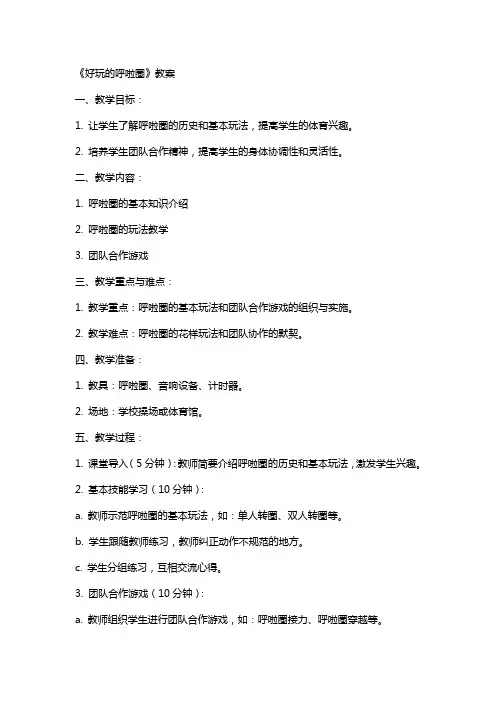 《好玩的呼啦圈》教案

一、教学目标：

1. 让学生了解呼啦圈的历史和基本玩法，提高学生的体育兴趣。

2. 培养学生团队合作精神，提高学生的身体协调性和灵活性。

二、教学内容：

1. 呼啦圈的基本知识介绍

2. 呼啦圈的玩法教学

3. 团队合作游戏

三、教学重点与难点：

1. 教学重点：呼啦圈的基本玩法和团队合作游戏的组织与实施。

2. 教学难点：呼啦圈的花样玩法和团队协作的默契。

四、教学准备：

1. 教具：呼啦圈、音响设备、计时器。

2. 场地：学校操场或体育馆。

五、教学过程：

1. 课堂导入（5分钟）：教师简要介绍呼啦圈的历史和基本玩法，激发学生兴趣。

2. 基本技能学习（10分钟）：

a. 教师示范呼啦圈的基本玩法，如：单人转圈、双人转圈等。

b. 学生跟随教师练习，教师纠正动作不规范的地方。

c. 学生分组练习，互相交流心得。

3. 团队合作游戏（10分钟）：

a. 教师组织学生进行团队合作游戏，如：呼啦圈接力、呼啦圈穿越等。